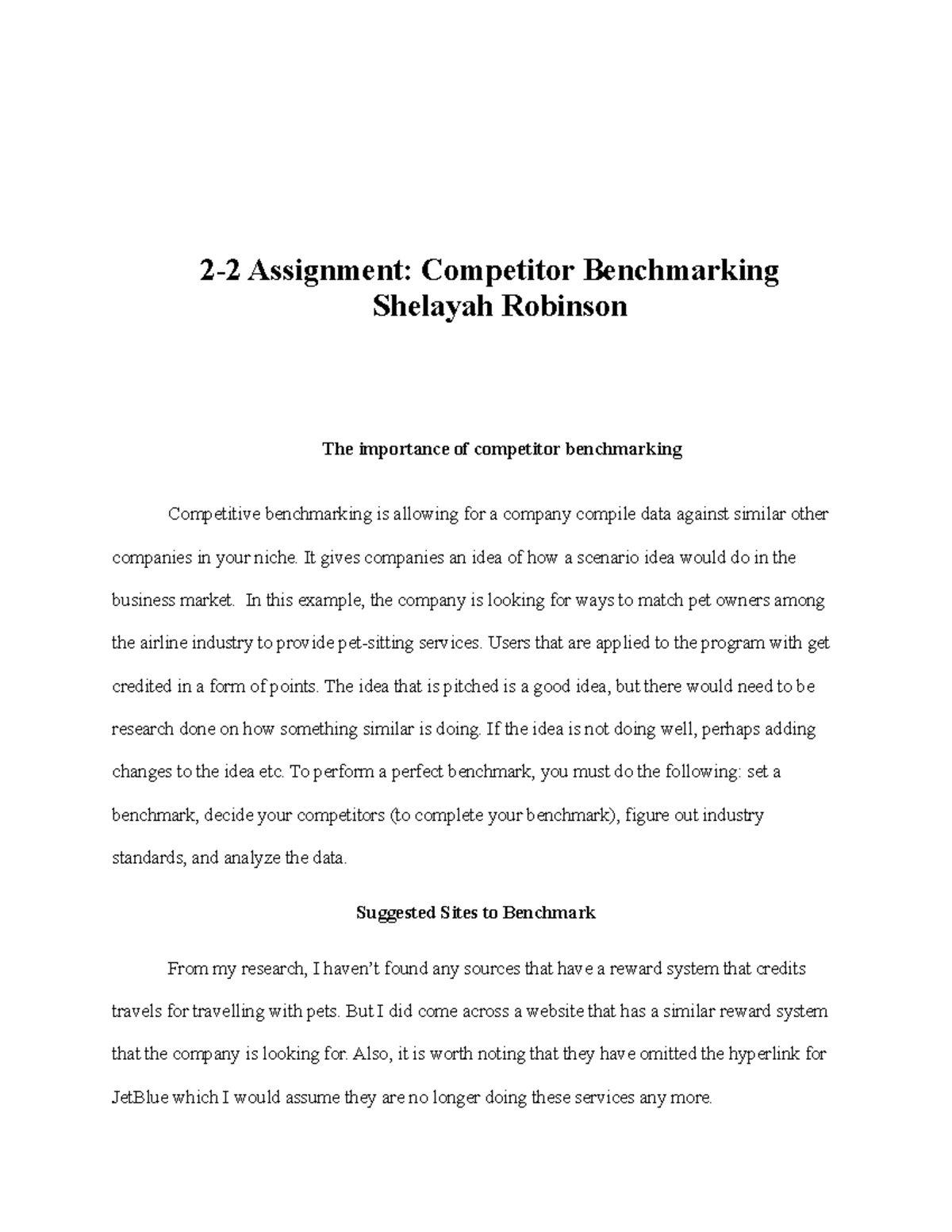 2-2 Assignment: Competitor Benchmarking
Shelayah Robinson

The importance of competitor benchmarking

Competitive benchmarking is allowing for a company compile data against similar other companies in your niche. It gives companies an idea of how a scenario idea would do in the business market. In this example, the company is looking for ways to match pet owners among the airline industry to provide pet-sitting services. Users that are applied to the program with get credited in a form of points. The idea that is pitched is a good idea, but there would need to be research done on how something similar is doing. If the idea is not doing well, perhaps adding changes to the idea etc. To perform a perfect benchmark, you must do the following: set a benchmark, decide your competitors (to complete your benchmark), figure out industry standards, and analyze the data.

Suggested Sites to Benchmark

From my research, I haven't found any sources that have a reward system that credits travels for travelling with pets. But I did come across a website that has a similar reward system that the company is looking for. Also, it is worth noting that they have omitted the hyperlink for JetBlue which I would assume they are no longer doing these services any more.